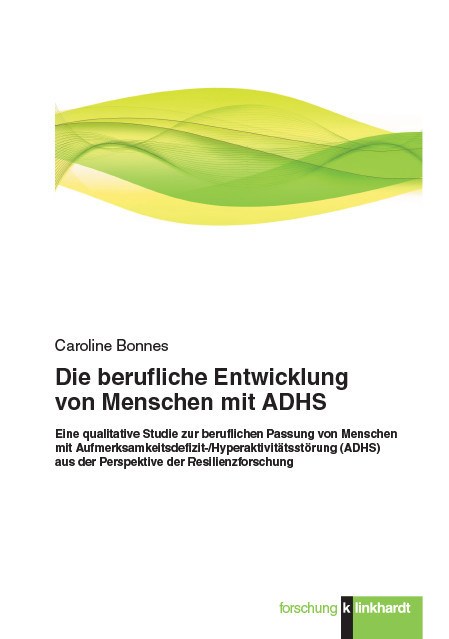 Caroline Bonnes

Die berufliche Entwicklung von Menschen mit ADHS

Eine qualitative Studie zur beruflichen Passung von Menschen mit Aufmerksamkeitsdefizit-/Hyperaktivitätsstörung (ADHS) aus der Perspektive der Resilienzforschung

forschung k linkhardt